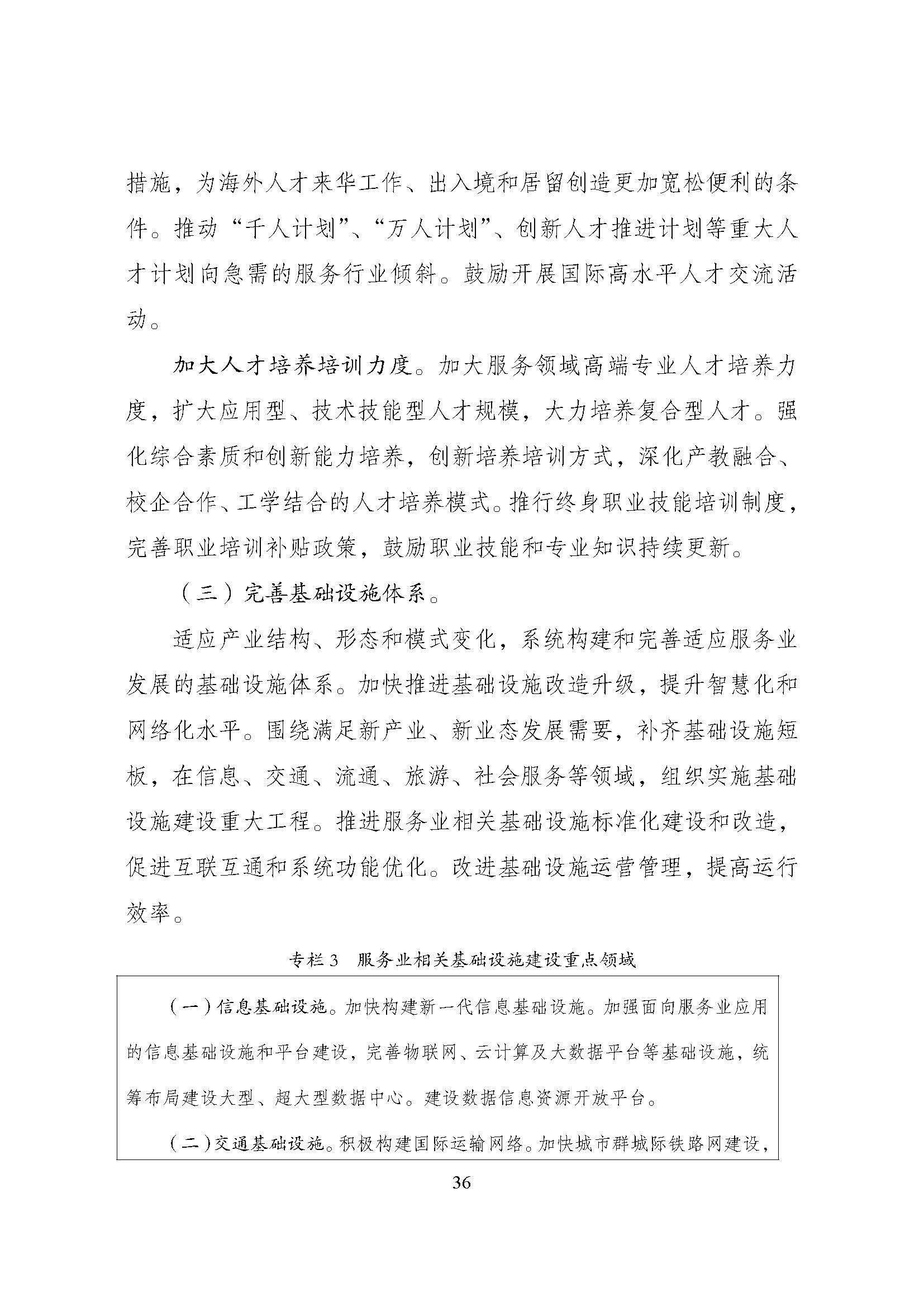 措施，为海外人才来华工作、出入境和居留创造更加宽松便利的条件。推动“千人计划”、“万人计划”、创新人才推进计划等重大人才计划向急需的服务行业倾斜。鼓励开展国际高水平人才交流活动。

加大人才培养培训力度。加大服务领域高端专业人才培养力度，扩大应用型、技术技能型人才规模，大力培养复合型人才。强化综合素质和创新能力培养，创新培养培训方式，深化产教融合、校企合作、工学结合的人才培养模式。推行终身职业技能培训制度，完善职业培训补贴政策，鼓励职业技能和专业知识持续更新。

（三）完善基础设施体系。

适应产业结构、形态和模式变化，系统构建和完善适应服务业发展的基础设施体系。加快推进基础设施改造升级，提升智慧化和网络化水平。围绕满足新产业、新业态发展需要，补齐基础设施短板，在信息、交通、流通、旅游、社会服务等领域，组织实施基础设施建设重大工程。推进服务业相关基础设施标准化建设和改造，促进互联互通和系统功能优化。改进基础设施运营管理，提高运行效率。

专栏3　服务业相关基础设施建设重点领域

（一）信息基础设施。加快构建新一代信息基础设施。加强面向服务业应用的信息基础设施和平台建设，完善物联网、云计算及大数据平台等基础设施，统筹布局建设大型、超大型数据中心。建设数据信息资源开放平台。

（二）交通基础设施。积极构建国际运输网络。加快城市群城际铁路网建设，

36